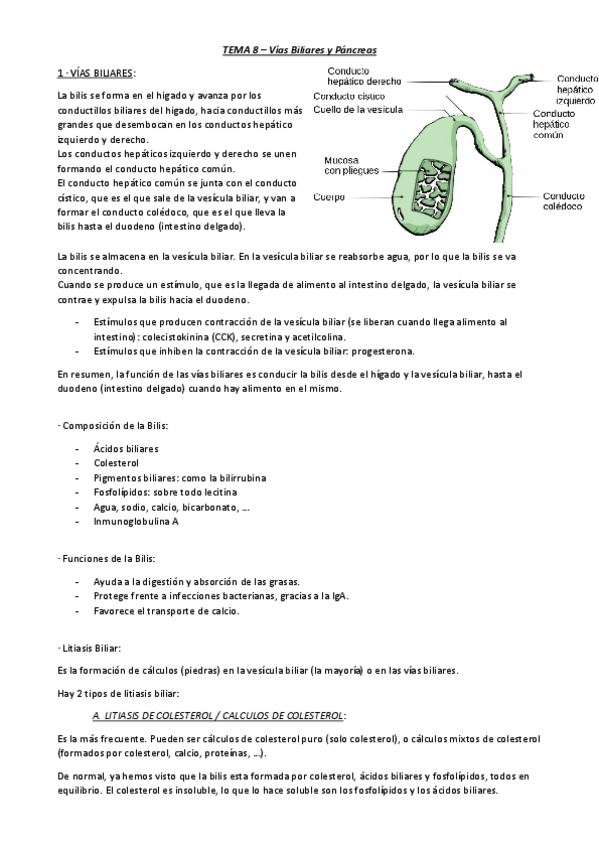 TEMA 8 – Vías Biliares y Páncreas

1 · VÍAS BILIARES:

La bilis se forma en el hígado y avanza por los conductillos biliares del hígado, hacia conductillos más grandes que desembocan en los conductos hepático izquierdo y derecho.
Los conductos hepáticos izquierdo y derecho se unen formando el conducto hepático común.
El conducto hepático común se junta con el conducto cístico, que es el que sale de la vesícula biliar, y van a formar el conducto colédoco, que es el que lleva la bilis hasta el duodeno (intestino delgado).

Conducto hepático derecho
Conducto cístico
Cuello de la vesícula
Mucosa con pliegues
Cuerpo
Conducto hepático izquierdo
Conducto hepático común
Conducto colédoco

La bilis se almacena en la vesícula biliar. En la vesícula biliar se reabsorbe agua, por lo que la bilis se va concentrando.
Cuando se produce un estímulo, que es la llegada de alimento al intestino delgado, la vesícula biliar se contrae y expulsa la bilis hacia el duodeno.

- Estímulos que producen contracción de la vesícula biliar (se liberan cuando llega alimento al intestino): colecistokinina (CCK), secretina y acetilcolina.
- Estímulos que inhiben la contracción de la vesícula biliar: progesterona.

En resumen, la función de las vías biliares es conducir la bilis desde el hígado y la vesícula biliar, hasta el duodeno (intestino delgado) cuando hay alimento en el mismo.

· Composición de la Bilis:

- Ácidos biliares
- Colesterol
- Pigmentos biliares: como la bilirrubina
- Fosfolípidos: sobre todo lecitina
- Agua, sodio, calcio, bicarbonato, ...
- Inmunoglobulina A

· Funciones de la Bilis:

- Ayuda a la digestión y absorción de las grasas.
- Protege frente a infecciones bacterianas, gracias a la IgA.
- Favorece el transporte de calcio.

· Litiasis Biliar:

Es la formación de cálculos (piedras) en la vesícula biliar (la mayoría) o en las vías biliares.

Hay 2 tipos de litiasis biliar:

A. LITIASIS DE COLESTEROL / CALCULOS DE COLESTEROL:

Es la más frecuente. Pueden ser cálculos de colesterol puro (solo colesterol), o cálculos mixtos de colesterol (formados por colesterol, calcio, proteínas, ...).

De normal, ya hemos visto que la bilis esta formada por colesterol, ácidos biliares y fosfolípidos, todos en equilibrio. El colesterol es insoluble, lo que lo hace soluble son los fosfolípidos y los ácidos biliares.